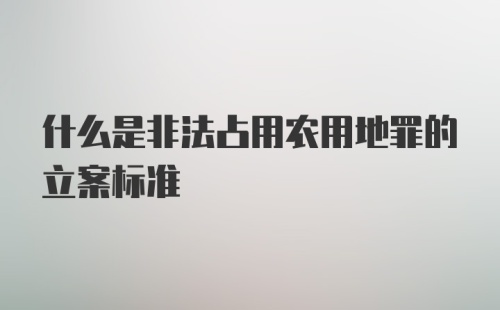 什么是非法占用农用地罪的立案标准